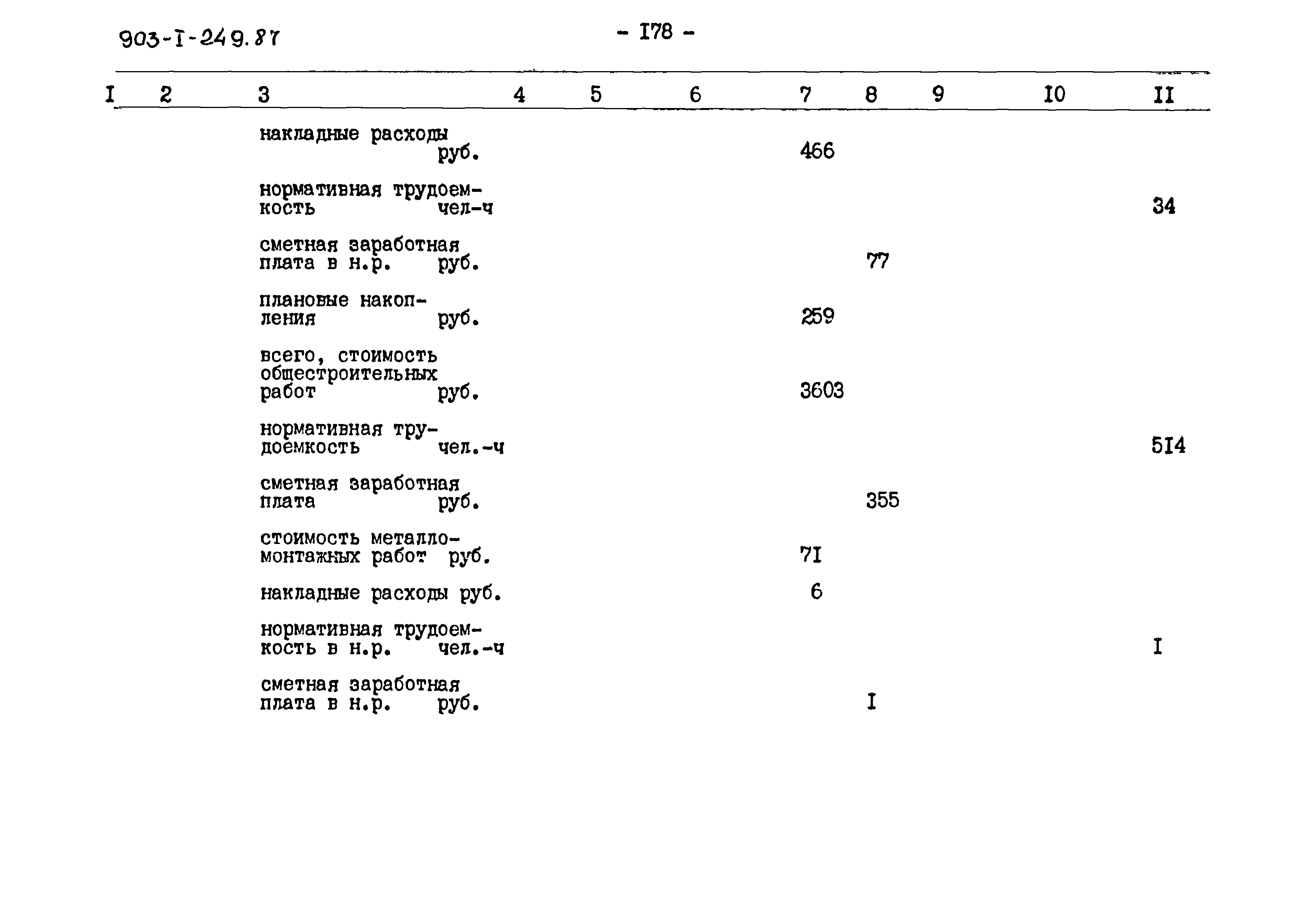 903-I-249.87

- I78 -

| I | 2 | 3 | 4 | 5 | 6 | 7 | 8 | 9 | I0 | II |
|---|---|---|---|---|---|---|---|---|---|---|
| | | накладные расходы руб. | | | | 466 | | | | |
| | | нормативная трудоемкость чел-ч | | | | | | | | 34 |
| | | сметная заработная плата в н.р. руб. | | | | | 77 | | | |
| | | плановые накопления руб. | | | | 259 | | | | |
| | | всего, стоимость общестроительных работ руб. | | | | 3603 | | | | |
| | | нормативная трудоемкость чел.-ч | | | | | | | | 5I4 |
| | | сметная заработная плата руб. | | | | | 355 | | | |
| | | стоимость металломонтажных работ руб. | | | | 7I | | | | |
| | | накладные расходы руб. | | | | 6 | | | | |
| | | нормативная трудоемкость в н.р. чел.-ч | | | | | | | | I |
| | | сметная заработная плата в н.р. руб. | | | | | I | | | |